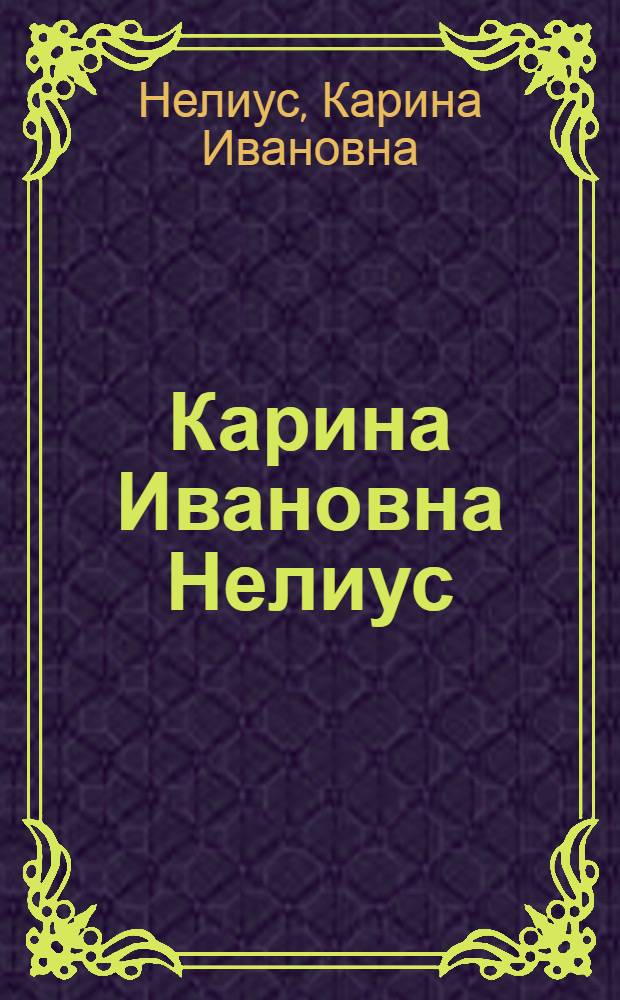 Нелиус, Карина Ивановна

Карина Ивановна Нелиус